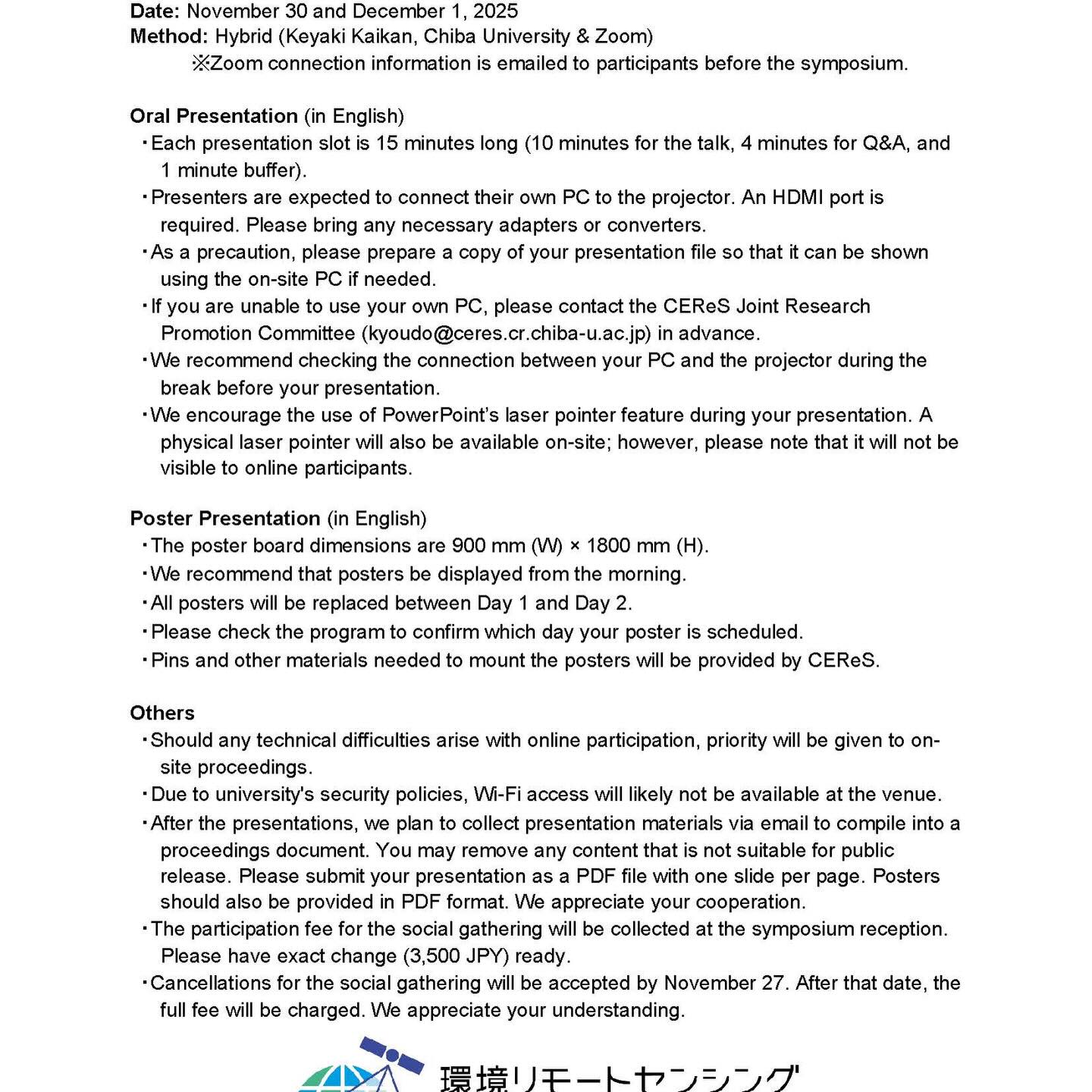 Date: November 30 and December 1, 2025
Method: Hybrid (Keyaki Kaikan, Chiba University & Zoom)
※Zoom connection information is emailed to participants before the symposium.

Oral Presentation (in English)
・Each presentation slot is 15 minutes long (10 minutes for the talk, 4 minutes for Q&A, and 1 minute buffer).
・Presenters are expected to connect their own PC to the projector. An HDMI port is required. Please bring any necessary adapters or converters.
・As a precaution, please prepare a copy of your presentation file so that it can be shown using the on-site PC if needed.
・If you are unable to use your own PC, please contact the CEReS Joint Research Promotion Committee (kyoudo@ceres.cr.chiba-u.ac.jp) in advance.
・We recommend checking the connection between your PC and the projector during the break before your presentation.
・We encourage the use of PowerPoint's laser pointer feature during your presentation. A physical laser pointer will also be available on-site; however, please note that it will not be visible to online participants.

Poster Presentation (in English)
・The poster board dimensions are 900 mm (W) × 1800 mm (H).
・We recommend that posters be displayed from the morning.
・All posters will be replaced between Day 1 and Day 2.
・Please check the program to confirm which day your poster is scheduled.
・Pins and other materials needed to mount the posters will be provided by CEReS.

Others
・Should any technical difficulties arise with online participation, priority will be given to on-site proceedings.
・Due to university's security policies, Wi-Fi access will likely not be available at the venue.
・After the presentations, we plan to collect presentation materials via email to compile into a proceedings document. You may remove any content that is not suitable for public release. Please submit your presentation as a PDF file with one slide per page. Posters should also be provided in PDF format. We appreciate your cooperation.
・The participation fee for the social gathering will be collected at the symposium reception. Please have exact change (3,500 JPY) ready.
・Cancellations for the social gathering will be accepted by November 27. After that date, the full fee will be charged. We appreciate your understanding.

環境リモートセンシング